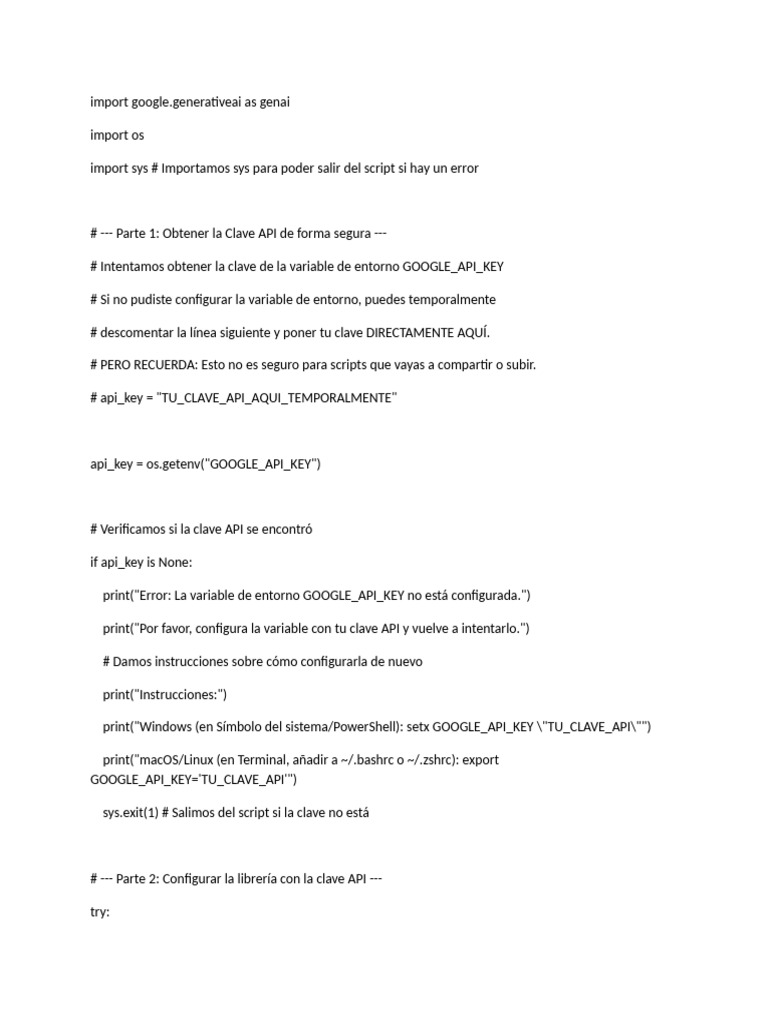 import google.generativeai as genai

import os

import sys # Importamos sys para poder salir del script si hay un error

# --- Parte 1: Obtener la Clave API de forma segura ---

# Intentamos obtener la clave de la variable de entorno GOOGLE_API_KEY

# Si no pudiste configurar la variable de entorno, puedes temporalmente

# descomentar la línea siguiente y poner tu clave DIRECTAMENTE AQUÍ.

# PERO RECUERDA: Esto no es seguro para scripts que vayas a compartir o subir.

# api_key = "TU_CLAVE_API_AQUI_TEMPORALMENTE"

api_key = os.getenv("GOOGLE_API_KEY")

# Verificamos si la clave API se encontró

if api_key is None:

print("Error: La variable de entorno GOOGLE_API_KEY no está configurada.")

print("Por favor, configura la variable con tu clave API y vuelve a intentarlo.")

# Damos instrucciones sobre cómo configurarla de nuevo

print("Instrucciones:")

print("Windows (en Símbolo del sistema/PowerShell): setx GOOGLE_API_KEY \"TU_CLAVE_API\"")

print("macOS/Linux (en Terminal, añadir a ~/.bashrc o ~/.zshrc): export GOOGLE_API_KEY='TU_CLAVE_API'")

sys.exit(1) # Salimos del script si la clave no está

# --- Parte 2: Configurar la librería con la clave API ---

try: